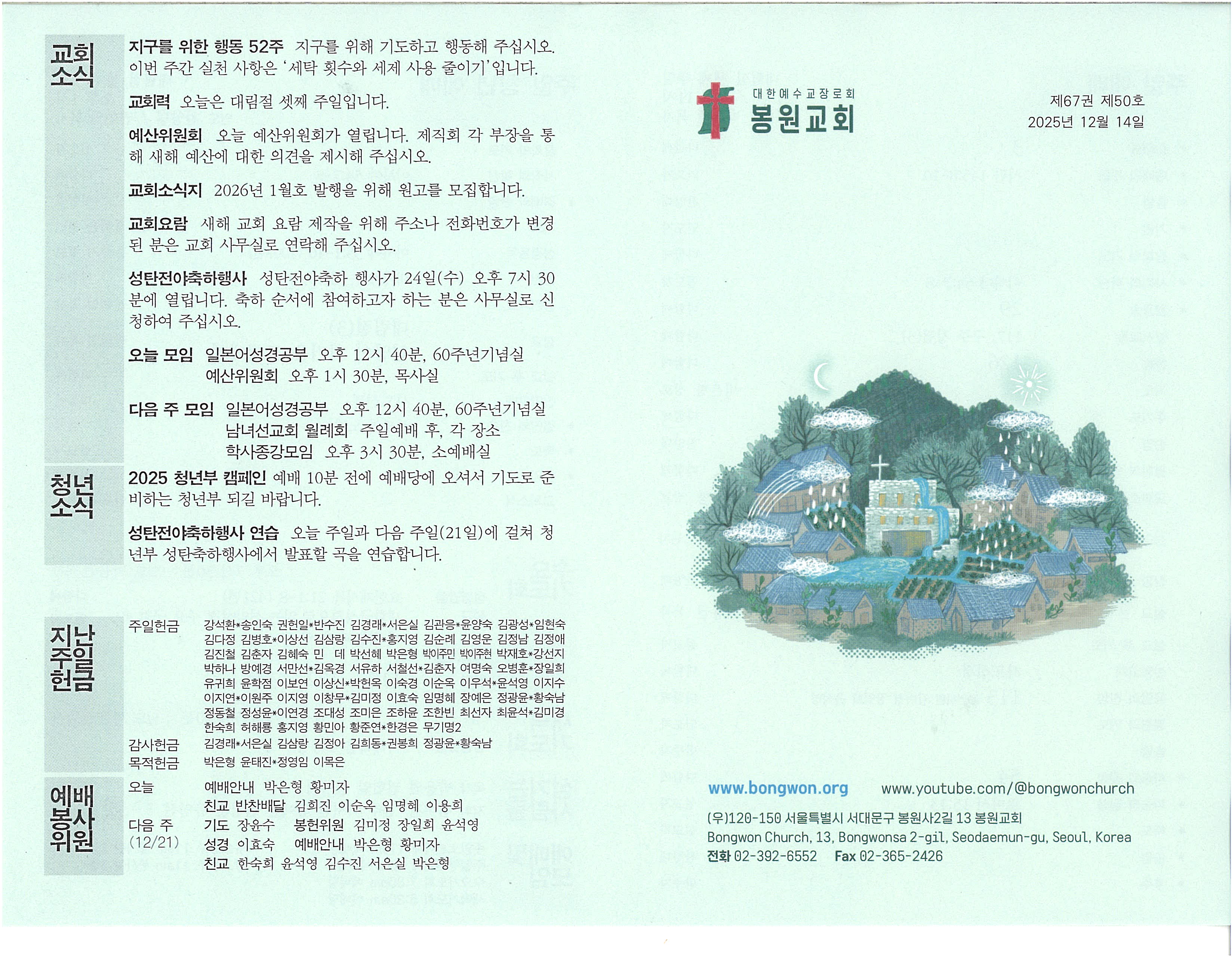 교회소식

지구를 위한 행동 52주 지구를 위해 기도하고 행동해 주십시오. 이번 주간 실천 사항은 '세탁 횟수와 세제 사용 줄이기'입니다.

교회력 오늘은 대림절 셋째 주일입니다.

예산위원회 오늘 예산위원회가 열립니다. 제직회 각 부장을 통해 새해 예산에 대한 의견을 제시해 주십시오.

교회소식지 2026년 1월호 발행을 위해 원고를 모집합니다.

교회요람 새해 교회 요람 제작을 위해 주소나 전화번호가 변경된 분은 교회 사무실로 연락해 주십시오.

성탄전야축하행사 성탄전야축하 행사가 24일(수) 오후 7시 30분에 열립니다. 축하 순서에 참여하고자 하는 분은 사무실로 신청하여 주십시오.

오늘 모임 일본어성경공부 오후 12시 40분, 60주년기념실
예산위원회 오후 1시 30분, 목사실

다음 주 모임 일본어성경공부 오후 12시 40분, 60주년기념실
남녀선교회 월례회 주일예배 후, 각 장소
학사종강모임 오후 3시 30분, 소예배실

청년소식

2025 청년부 캠페인 예배 10분 전에 예배당에 오셔서 기도로 준비하는 청년부 되길 바랍니다.

성탄전야축하행사 연습 오늘 주일과 다음 주일(21일)에 걸쳐 청년부 성탄축하행사에서 발표할 곡을 연습합니다.

지난주일헌금

주일헌금 강석환*송인숙 권헌일*반수진 김경래*서은실 김관응*윤양숙 김광성*임현숙 김다정 김병호*이상선 김삼랑 김수진*홍지영 김순례 김영운 김정남 김정애 김진철 김춘자 김혜숙 민 데 박선혜 박은형 박이주민 박이주현 박재호*강선지 박하나 방예경 서만선*김옥경 서유하 서철선*김춘자 여명숙 오병훈*장일희 유귀희 윤학점 이보연 이상신*박헌옥 이숙경 이순옥 이우석*윤석영 이지수 이지연*이원주 이지영 이창무*김미정 이효숙 임명혜 장예은 정광윤*황숙남 정동철 정성윤*이연경 조대성 조미은 조하윤 조한빈 최선자 최윤석*김미경 한숙희 허해룡 홍지영 황민아 황준연*한경은 무기명2
감사헌금 김경래*서은실 김삼랑 김정아 김희동*권봉희 정광윤*황숙남
목적헌금 박은형 윤태진*정영임 이목은

예배봉사위원

오늘 예배안내 박은형 황미자
친교 반찬배달 김희진 이순옥 임명혜 이용희
다음 주 (12/21) 기도 장윤수 봉헌위원 김미정 장일희 윤석영
성경 이효숙 예배안내 박은형 황미자
친교 한숙희 윤석영 김수진 서은실 박은형

대한예수교장로회
봉원교회

제67권 제50호
2025년 12월 14일

www.bongwon.org www.youtube.com/@bongwonchurch

(우)120-150 서울특별시 서대문구 봉원사2길 13 봉원교회
Bongwon Church, 13, Bongwonsa 2-gil, Seodaemun-gu, Seoul, Korea
전화 02-392-6552 Fax 02-365-2426